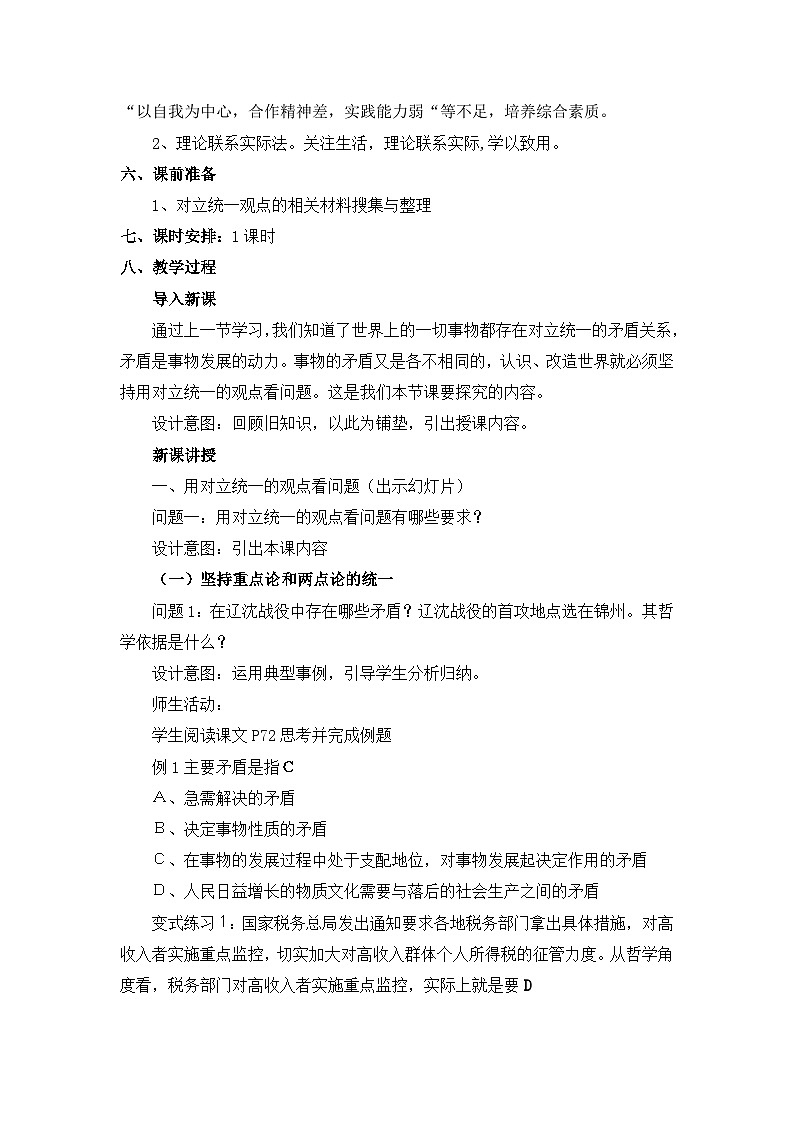 “以自我为中心，合作精神差，实践能力弱“等不足，培养综合素质。

2、理论联系实际法。关注生活，理论联系实际,学以致用。

六、课前准备

1、对立统一观点的相关材料搜集与整理

七、课时安排：1课时

八、教学过程

导入新课

通过上一节学习，我们知道了世界上的一切事物都存在对立统一的矛盾关系，矛盾是事物发展的动力。事物的矛盾又是各不相同的，认识、改造世界就必须坚持用对立统一的观点看问题。这是我们本节课要探究的内容。

设计意图：回顾旧知识，以此为铺垫，引出授课内容。

新课讲授

一、用对立统一的观点看问题（出示幻灯片）

问题一：用对立统一的观点看问题有哪些要求？

设计意图：引出本课内容

（一）坚持重点论和两点论的统一

问题1：在辽沈战役中存在哪些矛盾？辽沈战役的首攻地点选在锦州。其哲学依据是什么？

设计意图：运用典型事例，引导学生分析归纳。

师生活动：

学生阅读课文P72思考并完成例题

例1主要矛盾是指C

A、急需解决的矛盾

B、决定事物性质的矛盾

C、在事物的发展过程中处于支配地位，对事物发展起决定作用的矛盾

D、人民日益增长的物质文化需要与落后的社会生产之间的矛盾

变式练习1：国家税务总局发出通知要求各地税务部门拿出具体措施，对高收入者实施重点监控，切实加大对高收入群体个人所得税的征管力度。从哲学角度看，税务部门对高收入者实施重点监控，实际上就是要D